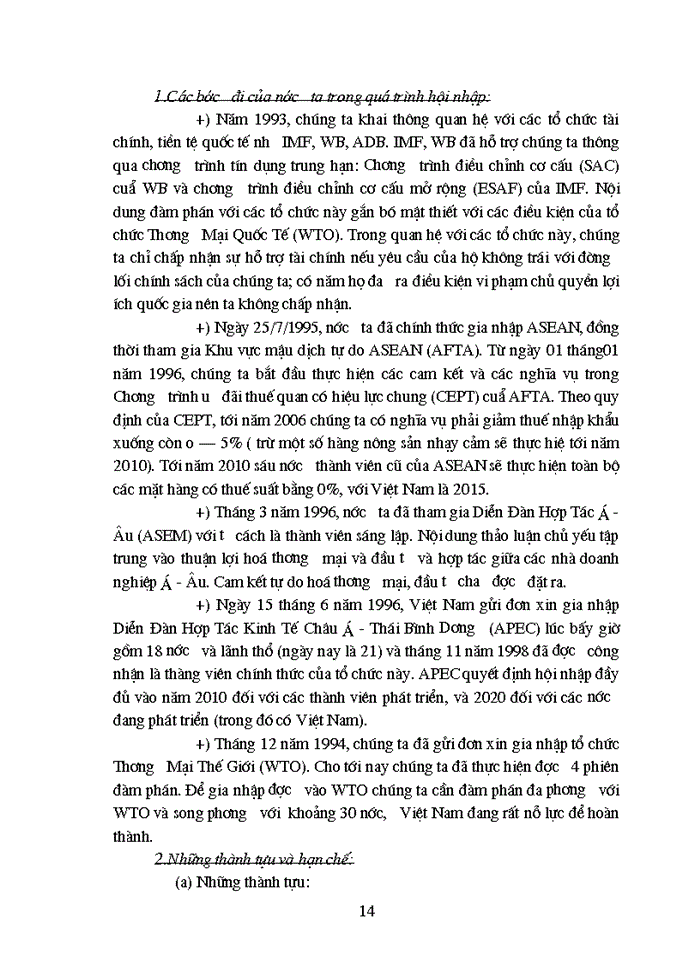 1.Các bớc  đi của nớc  ta trong quá trình hội nhập:

+) Năm 1993, chúng ta khai thông quan hệ với các tổ chức tài chính, tiền tệ quốc tế nh  IMF, WB, ADB. IMF, WB đã hỗ trợ chúng ta thông qua chơng  trình tín dụng trung hạn: Chơng  trình điều chỉnh cơ cấu (SAC) cuả WB và chơng  trình điều chỉnh cơ cấu mở rộng (ESAF) của IMF. Nội dung đàm phán với các tổ chức này gắn bó mật thiết với các điều kiện của tổ chức Thơng  Mại Quốc Tế (WTO). Trong quan hệ với các tổ chức này, chúng ta chỉ chấp nhận sự hỗ trợ tài chính nếu yêu cầu của họ không trái với đờng lối chính sách của chúng ta; có năm họ đa  ra điều kiện vi phạm chủ quyền lợi ích quốc gia nên ta không chấp nhận.

+) Ngày 25/7/1995, nớc  ta đã chính thức gia nhập ASEAN, đồng thời tham gia Khu vực mậu dịch tự do ASEAN (AFTA). Từ ngày 01 tháng01 năm 1996, chúng ta bắt đầu thực hiện các cam kết và các nghĩa vụ trong Chơng  trình u  đãi thuế quan có hiệu lực chung (CEPT) cuả AFTA. Theo quy định của CEPT, tới năm 2006 chúng ta có nghĩa vụ phải giảm thuế nhập khẩu xuống còn o — 5% ( trừ một số hàng nông sản nhạy cảm sẽ thực hiệ tới năm 2010). Tới năm 2010 sáu nớc  thành viên cũ của ASEAN sẽ thực hiện toàn bộ các mặt hàng có thuế suất bằng 0%, với Việt Nam là 2015.

+) Tháng 3 năm 1996, nớc  ta đã tham gia Diễn Đàn Hợp Tác Á - Âu (ASEM) với t  cách là thành viên sáng lập. Nội dung thảo luận chủ yếu tập trung vào thuận lợi hoá thơng  mại và đầu t  và hợp tác giữa các nhà doanh nghiệp Á - Âu. Cam kết tự do hoá thơng  mại, đầu t  cha  đợc  đặt ra.

+) Ngày 15 tháng 6 năm 1996, Việt Nam gửi đơn xin gia nhập Diễn Đàn Hợp Tác Kinh Tế Châu Á - Thái Bình Dơng  (APEC) lúc bấy giờ gồm 18 nớc  và lãnh thổ (ngày nay là 21) và tháng 11 năm 1998 đã đợc  công nhận là thàng viên chính thức của tổ chức này. APEC quyết định hội nhập đầy đủ vào năm 2010 đối với các thành viên phát triển, và 2020 đối với các nớc đang phát triển (trong đó có Việt Nam).

+) Tháng 12 năm 1994, chúng ta đã gửi đơn xin gia nhập tổ chức Thơng  Mại Thế Giới (WTO). Cho tới nay chúng ta đã thực hiện đợc  4 phiên đàm phán. Để gia nhập đợc  vào WTO chúng ta cần đàm phán đa phơng  với WTO và song phơng  với khoảng 30 nớc,  Việt Nam đang rất nỗ lực để hoàn thành.

2.Những thành tựu và hạn chế:

(a) Những thành tựu:

14